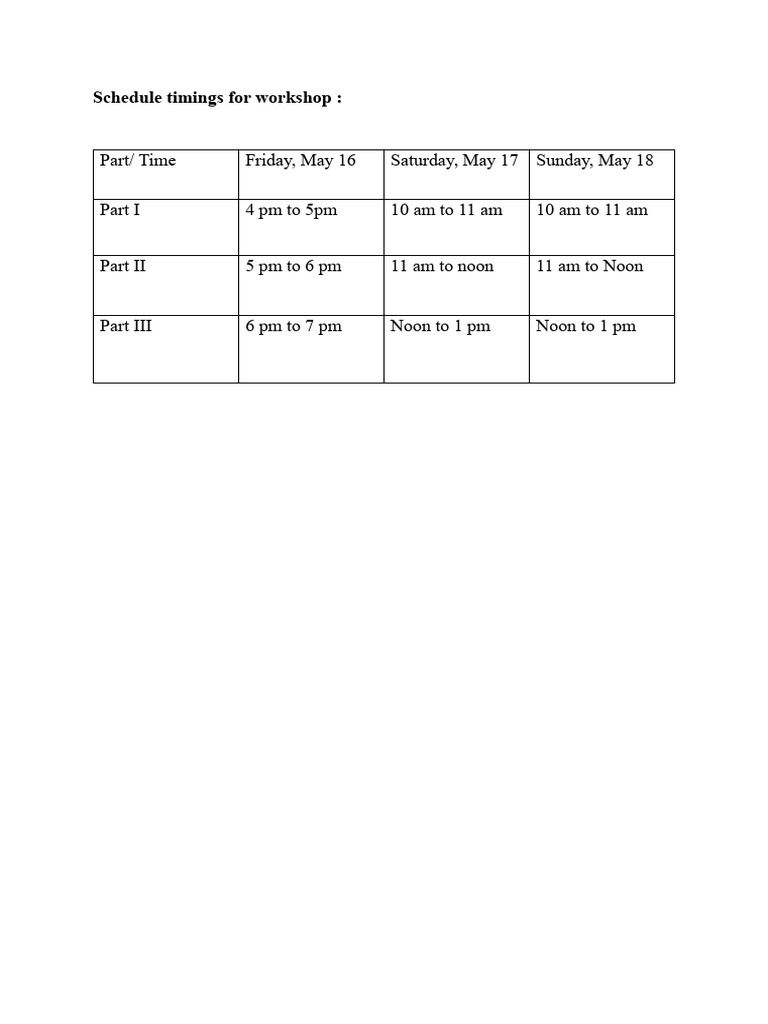 Schedule timings for workshop :

| Part/ Time | Friday, May 16 | Saturday, May 17 | Sunday, May 18 |
|---|---|---|---|
| Part I | 4 pm to 5pm | 10 am to 11 am | 10 am to 11 am |
| Part II | 5 pm to 6 pm | 11 am to noon | 11 am to Noon |
| Part III | 6 pm to 7 pm | Noon to 1 pm | Noon to 1 pm |